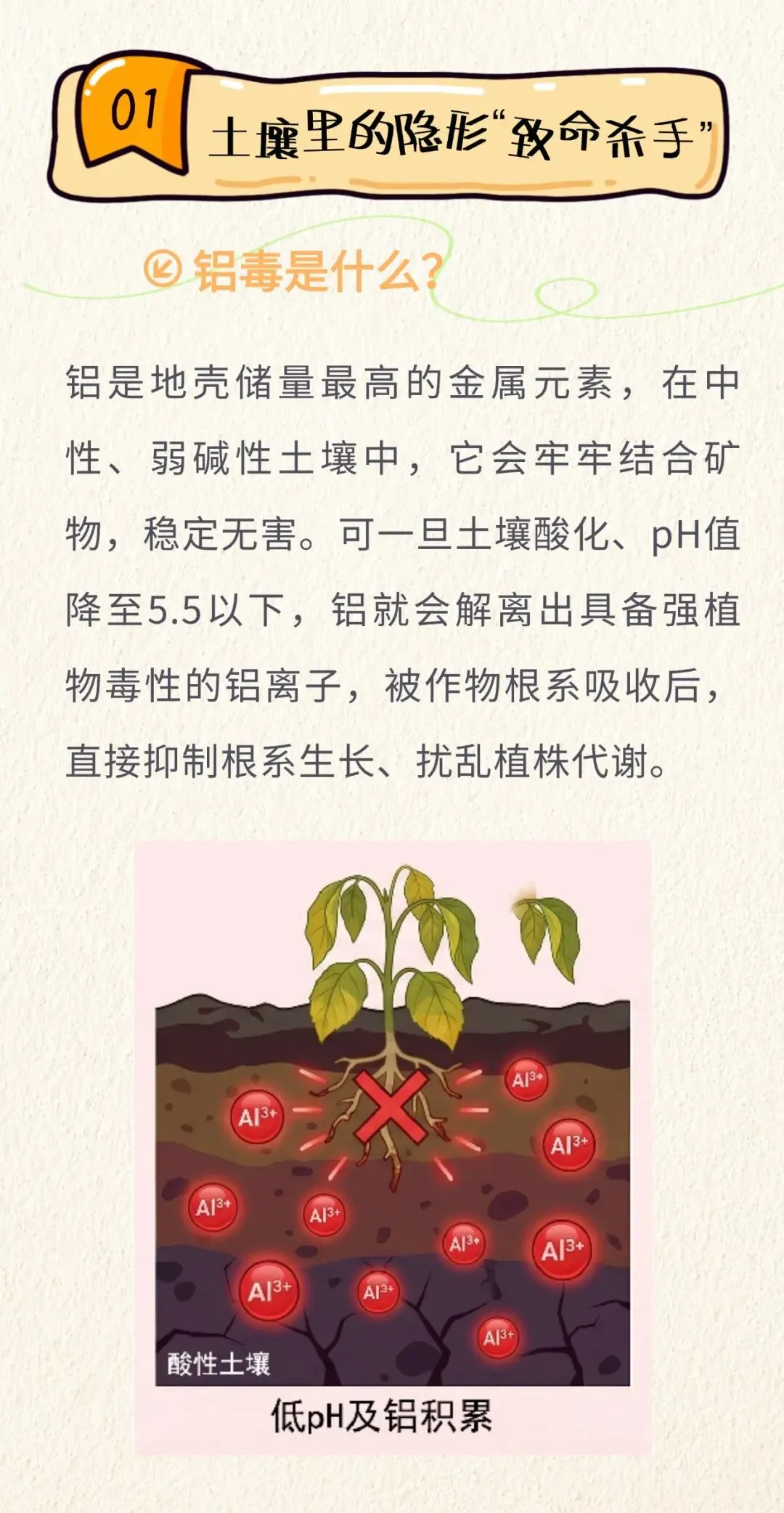 01

土壤里的隐形“致命杀手”

铝毒是什么?

铝是地壳储量最高的金属元素，在中性、弱碱性土壤中，它会牢牢结合矿物，稳定无害。可一旦土壤酸化、pH值降至5.5以下，铝就会解离出具备强植物毒性的铝离子，被作物根系吸收后，直接抑制根系生长、扰乱植株代谢。

$Al^{3+}$

$Al^{3+}$

$Al^{3+}$

$Al^{3+}$

$Al^{3+}$

$Al^{3+}$

$Al^{3+}$

$Al^{3+}$

$Al^{3+}$

$Al^{3+}$

酸性土壤

低pH及铝积累